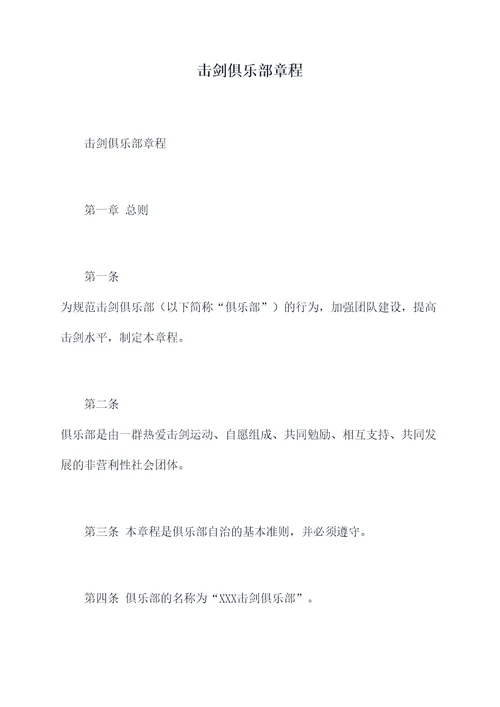 击剑俱乐部章程

击剑俱乐部章程

第一章 总则

第一条
为规范击剑俱乐部（以下简称“俱乐部”）的行为，加强团队建设，提高击剑水平，制定本章程。

第二条
俱乐部是由一群热爱击剑运动、自愿组成、共同勉励、相互支持、共同发展的非营利性社会团体。

第三条 本章程是俱乐部自治的基本准则，并必须遵守。

第四条 俱乐部的名称为“XXX击剑俱乐部”。